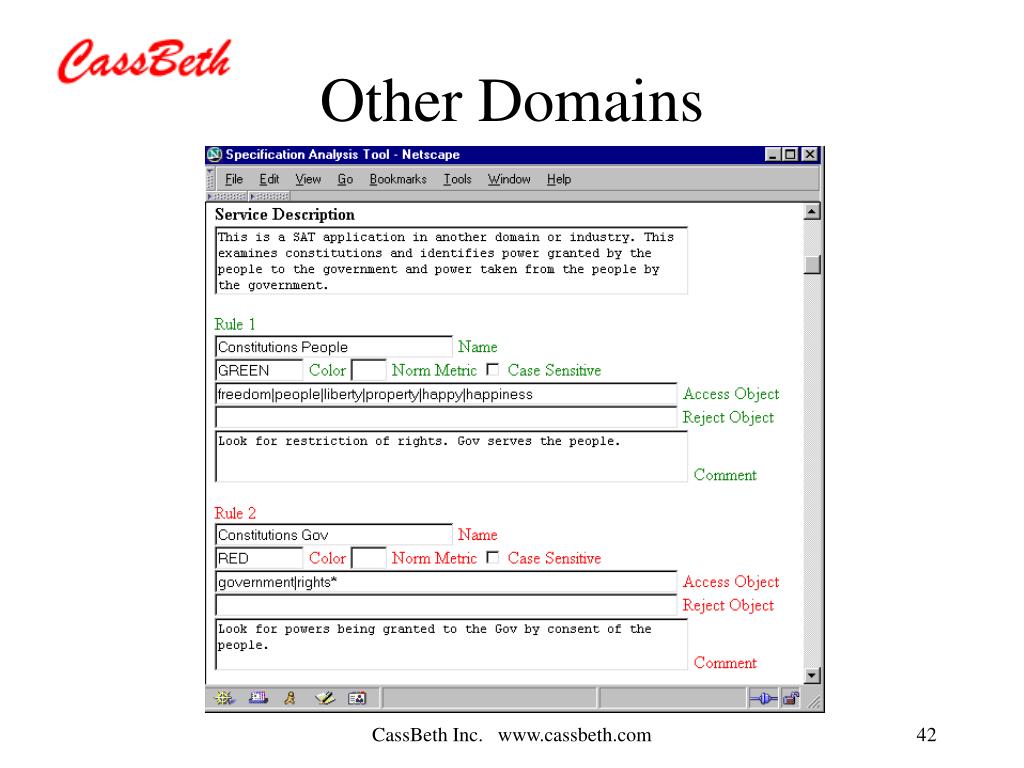 CassBeth

Other Domains

Specification Analysis Tool - Netscape

File Edit View Go Bookmarks Tools Window Help

Service Description

This is a SAT application in another domain or industry. This examines constitutions and identifies power granted by the people to the government and power taken from the people by the government.

Rule 1

Constitutions People Name

GREEN Color Norm Metric Case Sensitive

freedom|people|liberty|property|happy|happiness Access Object

Reject Object

Look for restriction of rights. Gov serves the people.

Comment

Rule 2

Constitutions Gov Name

RED Color Norm Metric Case Sensitive

government|rights* Access Object

Reject Object

Look for powers being granted to the Gov by consent of the people.

Comment

CassBeth Inc. www.cassbeth.com

42